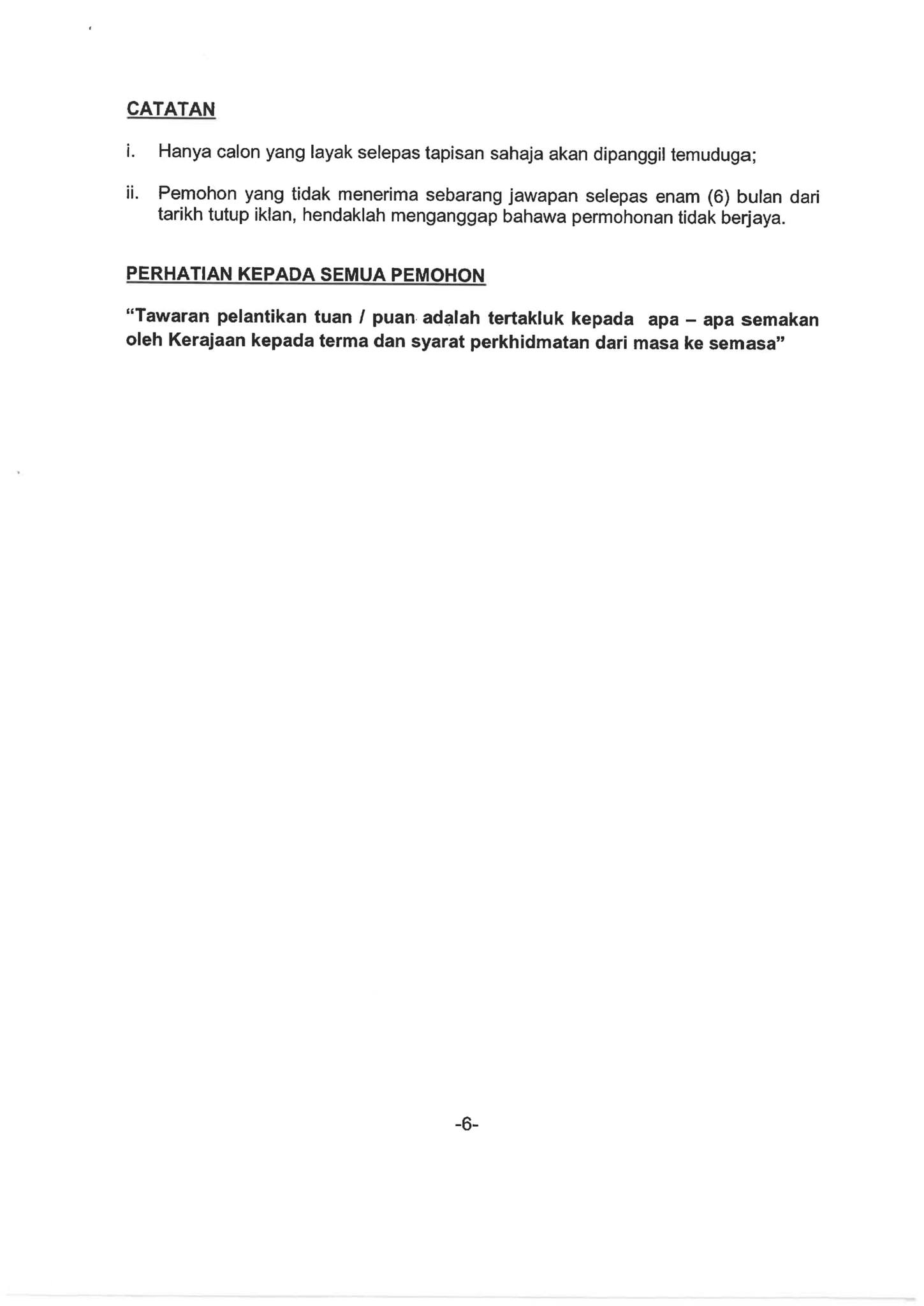 CATATAN

i. Hanya calon yang layak selepas tapisan sahaja akan dipanggil temuduga;

ii. Pemohon yang tidak menerima sebarang jawapan selepas enam (6) bulan dari tarikh tutup iklan, hendaklah menganggap bahawa permohonan tidak berjaya.

PERHATIAN KEPADA SEMUA PEMOHON

"Tawaran pelantikan tuan / puan adalah tertakluk kepada apa – apa semakan oleh Kerajaan kepada terma dan syarat perkhidmatan dari masa ke semasa"

-6-